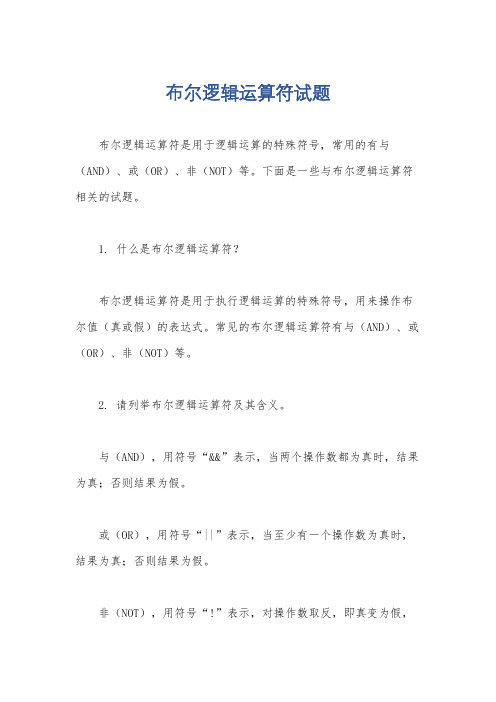 布尔逻辑运算符试题

布尔逻辑运算符是用于逻辑运算的特殊符号，常用的有与（AND）、或（OR）、非（NOT）等。下面是一些与布尔逻辑运算符相关的试题。

1. 什么是布尔逻辑运算符？

布尔逻辑运算符是用于执行逻辑运算的特殊符号，用来操作布尔值（真或假）的表达式。常见的布尔逻辑运算符有与（AND）、或（OR）、非（NOT）等。

2. 请列举布尔逻辑运算符及其含义。

与（AND），用符号“&&”表示，当两个操作数都为真时，结果为真；否则结果为假。

或（OR），用符号“||”表示，当至少有一个操作数为真时，结果为真；否则结果为假。

非（NOT），用符号“!”表示，对操作数取反，即真变为假，